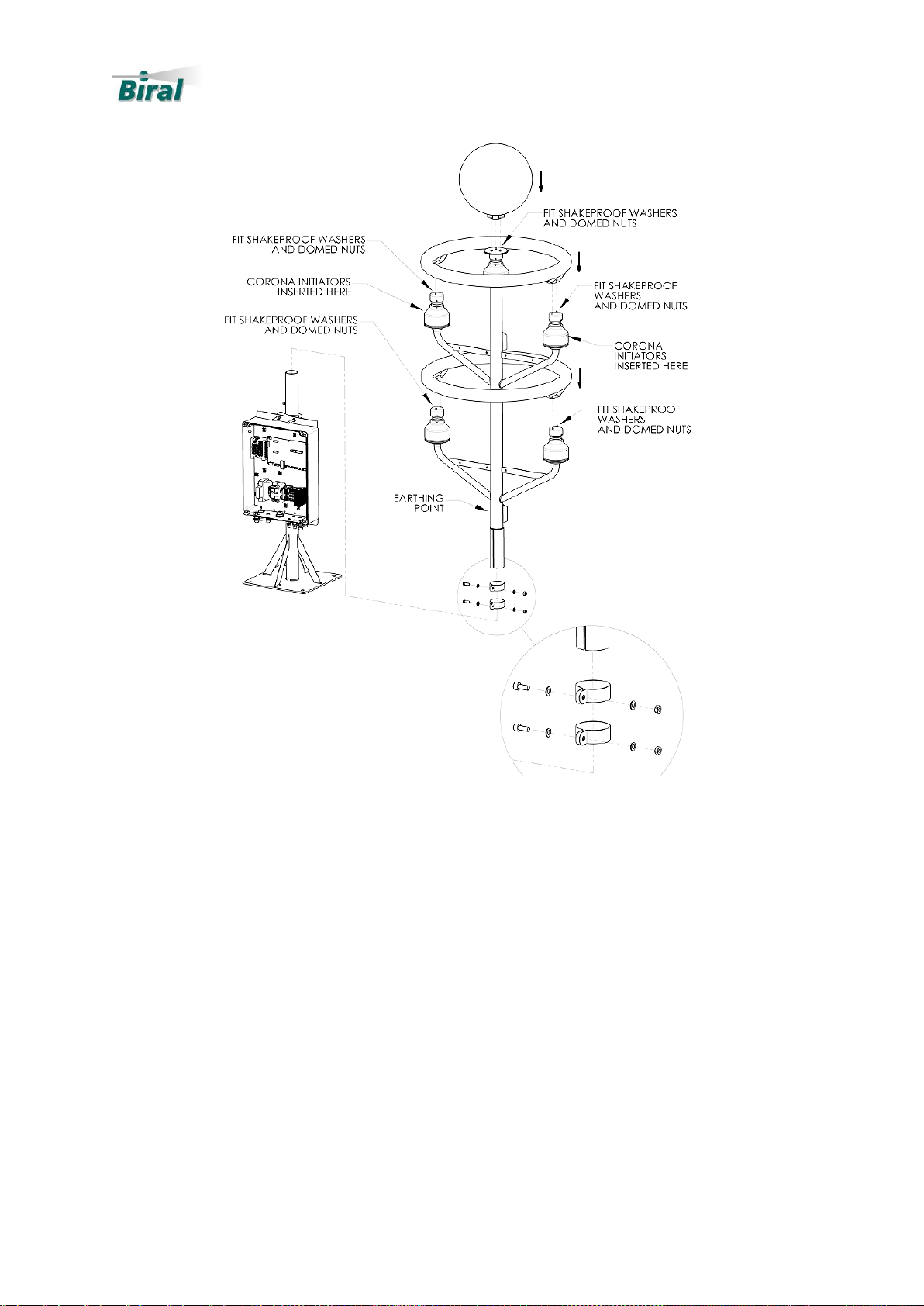 Biral

FIT SHAKEPROOF WASHERS AND DOMED NUTS

FIT SHAKEPROOF WASHERS AND DOMED NUTS

CORONA INITIATORS INSERTED HERE

FIT SHAKEPROOF WASHERS AND DOMED NUTS

FIT SHAKEPROOF WASHERS AND DOMED NUTS

CORONA INITIATORS INSERTED HERE

FIT SHAKEPROOF WASHERS AND DOMED NUTS

EARTHING POINT